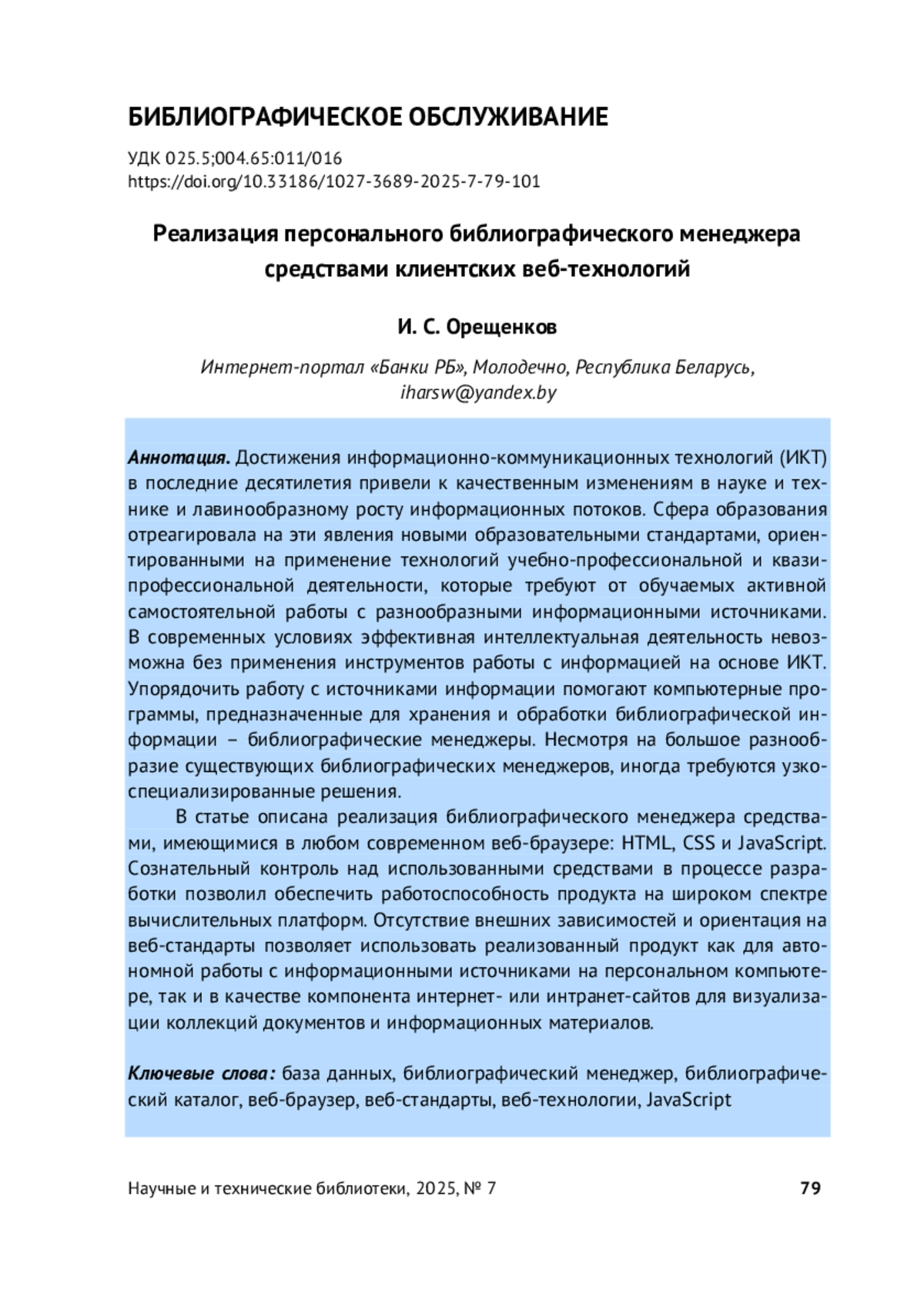 БИБЛИОГРАФИЧЕСКОЕ ОБСЛУЖИВАНИЕ

УДК 025.5;004.65:011/016
https://doi.org/10.33186/1027-3689-2025-7-79-101

Реализация персонального библиографического менеджера средствами клиентских веб-технологий

И. С. Орещенков

Интернет-портал «Банки РБ», Молодечно, Республика Беларусь, iharsw@yandex.by

Аннотация. Достижения информационно-коммуникационных технологий (ИКТ) в последние десятилетия привели к качественным изменениям в науке и технике и лавинообразному росту информационных потоков. Сфера образования отреагировала на эти явления новыми образовательными стандартами, ориентированными на применение технологий учебно-профессиональной и квазипрофессиональной деятельности, которые требуют от обучаемых активной самостоятельной работы с разнообразными информационными источниками. В современных условиях эффективная интеллектуальная деятельность невозможна без применения инструментов работы с информацией на основе ИКТ. Упорядочить работу с источниками информации помогают компьютерные программы, предназначенные для хранения и обработки библиографической информации – библиографические менеджеры. Несмотря на большое разнообразие существующих библиографических менеджеров, иногда требуются узкоспециализированные решения.

В статье описана реализация библиографического менеджера средствами, имеющимися в любом современном веб-браузере: HTML, CSS и JavaScript. Сознательный контроль над использованными средствами в процессе разработки позволил обеспечить работоспособность продукта на широком спектре вычислительных платформ. Отсутствие внешних зависимостей и ориентация на веб-стандарты позволяет использовать реализованный продукт как для автономной работы с информационными источниками на персональном компьютере, так и в качестве компонента интернет- или интранет-сайтов для визуализации коллекций документов и информационных материалов.

Ключевые слова: база данных, библиографический менеджер, библиографический каталог, веб-браузер, веб-стандарты, веб-технологии, JavaScript

Научные и технические библиотеки, 2025, № 7 79